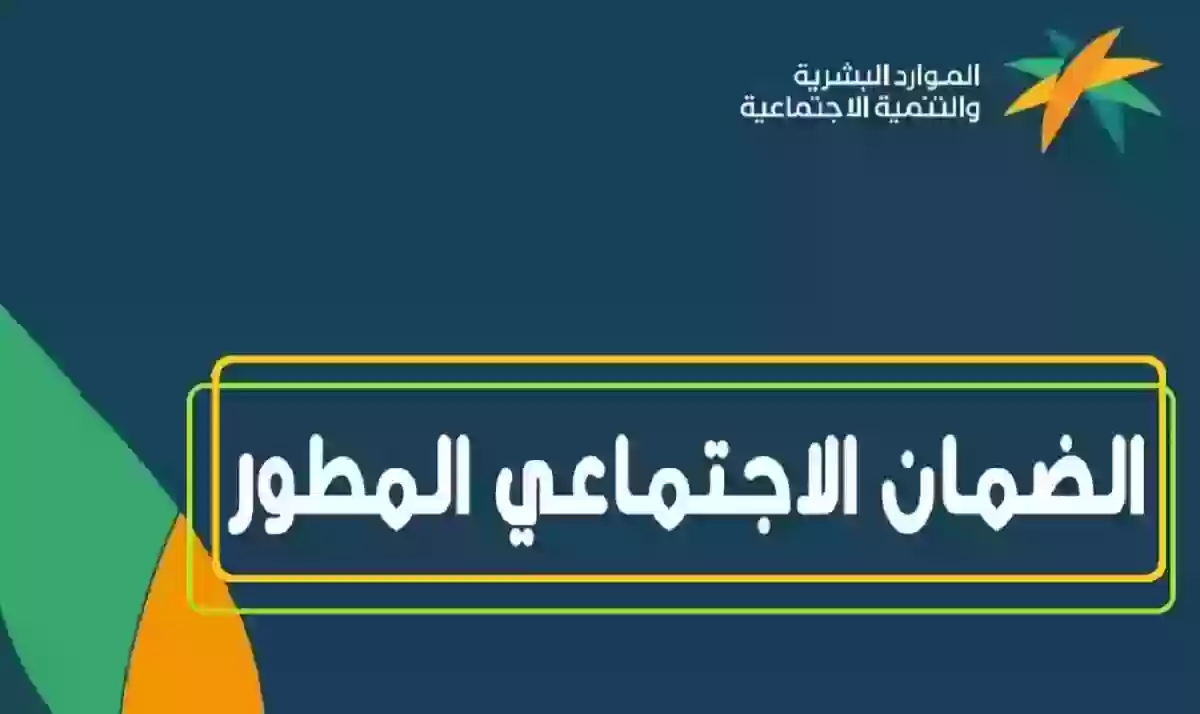 الموارد البشرية
والتنمية الاجتماعية

الضمان الاجتماعي المطور